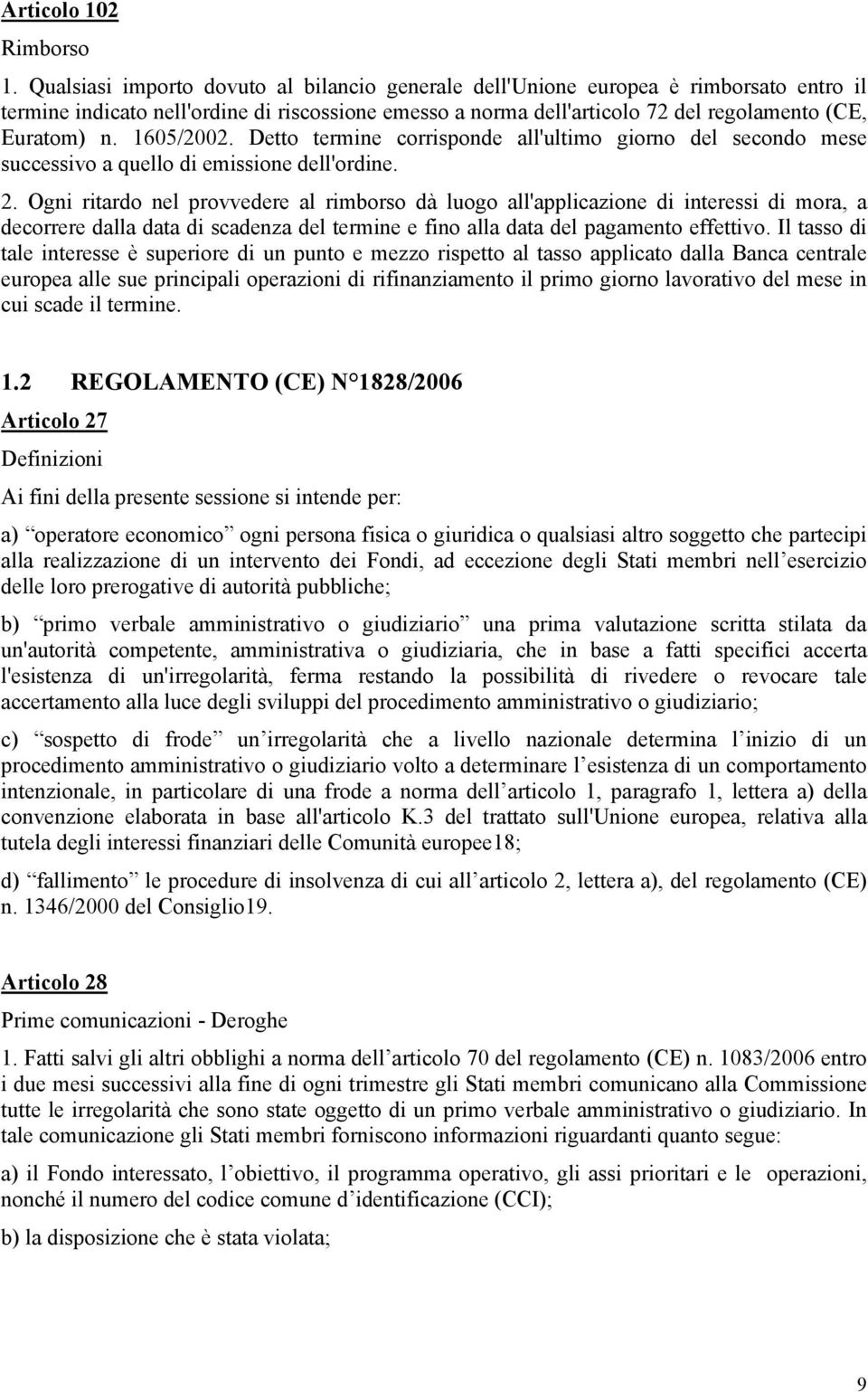 Articolo 102

Rimborso

1. Qualsiasi importo dovuto al bilancio generale dell'Unione europea è rimborsato entro il termine indicato nell'ordine di riscossione emesso a norma dell'articolo 72 del regolamento (CE, Euratom) n. 1605/2002. Detto termine corrisponde all'ultimo giorno del secondo mese successivo a quello di emissione dell'ordine.

2. Ogni ritardo nel provvedere al rimborso dà luogo all'applicazione di interessi di mora, a decorrere dalla data di scadenza del termine e fino alla data del pagamento effettivo. Il tasso di tale interesse è superiore di un punto e mezzo rispetto al tasso applicato dalla Banca centrale europea alle sue principali operazioni di rifinanziamento il primo giorno lavorativo del mese in cui scade il termine.

1.2 REGOLAMENTO (CE) N 1828/2006

Articolo 27

Definizioni

Ai fini della presente sessione si intende per:

a) operatore economico ogni persona fisica o giuridica o qualsiasi altro soggetto che partecipi alla realizzazione di un intervento dei Fondi, ad eccezione degli Stati membri nell esercizio delle loro prerogative di autorità pubbliche;

b) primo verbale amministrativo o giudiziario una prima valutazione scritta stilata da un'autorità competente, amministrativa o giudiziaria, che in base a fatti specifici accerta l'esistenza di un'irregolarità, ferma restando la possibilità di rivedere o revocare tale accertamento alla luce degli sviluppi del procedimento amministrativo o giudiziario;

c) sospetto di frode un irregolarità che a livello nazionale determina l inizio di un procedimento amministrativo o giudiziario volto a determinare l esistenza di un comportamento intenzionale, in particolare di una frode a norma dell articolo 1, paragrafo 1, lettera a) della convenzione elaborata in base all'articolo K.3 del trattato sull'Unione europea, relativa alla tutela degli interessi finanziari delle Comunità europee18;

d) fallimento le procedure di insolvenza di cui all articolo 2, lettera a), del regolamento (CE) n. 1346/2000 del Consiglio19.

Articolo 28

Prime comunicazioni - Deroghe

1. Fatti salvi gli altri obblighi a norma dell articolo 70 del regolamento (CE) n. 1083/2006 entro i due mesi successivi alla fine di ogni trimestre gli Stati membri comunicano alla Commissione tutte le irregolarità che sono state oggetto di un primo verbale amministrativo o giudiziario. In tale comunicazione gli Stati membri forniscono informazioni riguardanti quanto segue:

a) il Fondo interessato, l obiettivo, il programma operativo, gli assi prioritari e le operazioni, nonché il numero del codice comune d identificazione (CCI);

b) la disposizione che è stata violata;

9